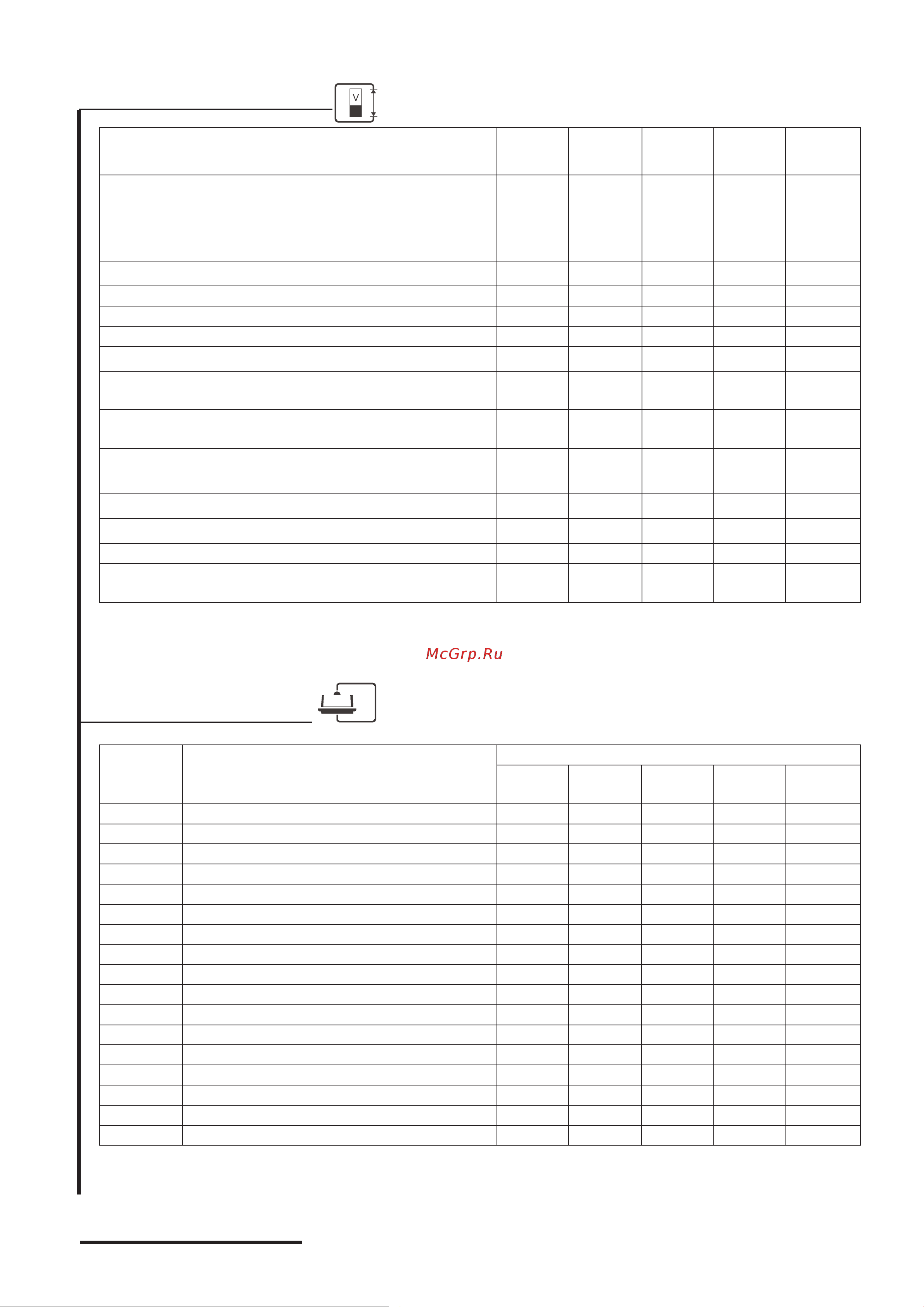 V

McGrp.Ru